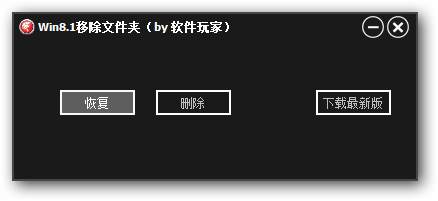 Win8.1移除文件夹（by 软件玩家）

恢复

删除

下载最新版